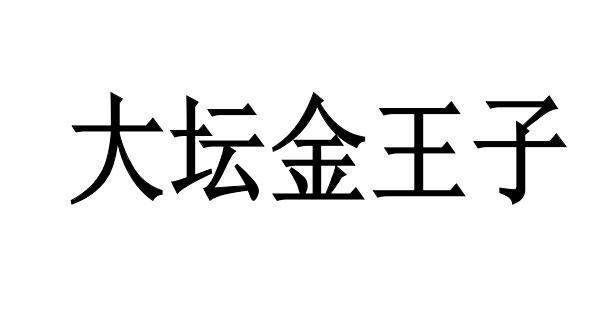 大坛金王子